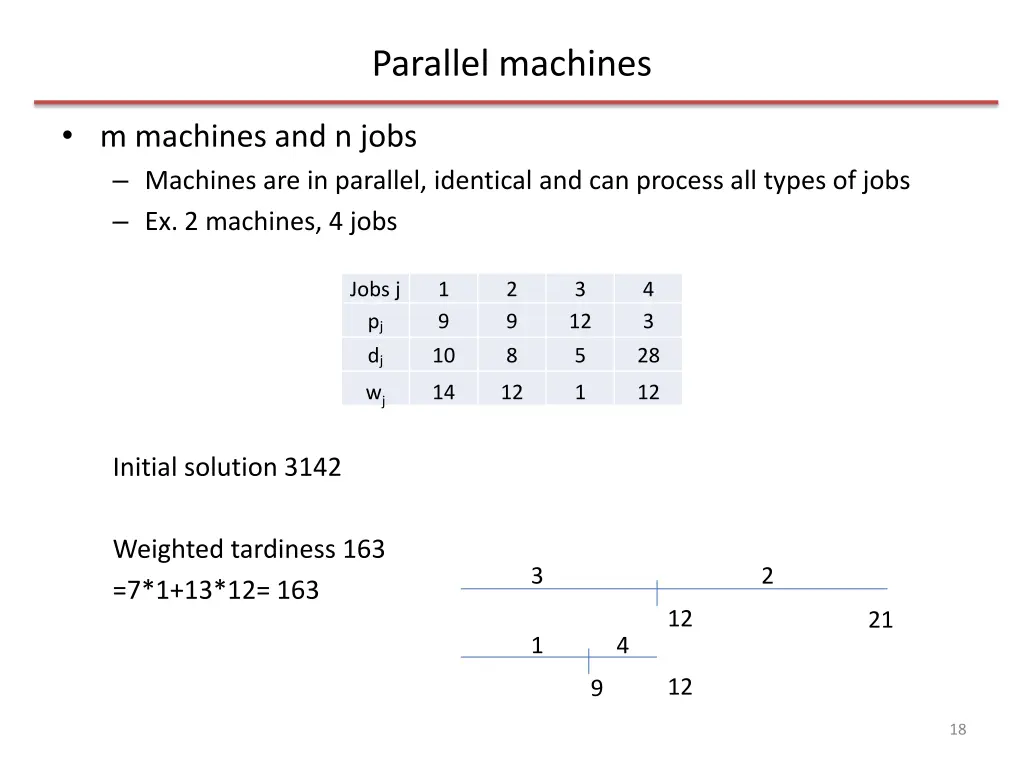 Parallel machines

• m machines and n jobs
  – Machines are in parallel, identical and can process all types of jobs
  – Ex. 2 machines, 4 jobs

| Jobs j | 1 | 2 | 3 | 4 |
|---|---|---|---|---|
| $p_j$ | 9 | 9 | 12 | 3 |
| $d_j$ | 10 | 8 | 5 | 28 |
| $w_j$ | 14 | 12 | 1 | 12 |

Initial solution 3142

Weighted tardiness 163
=7*1+13*12= 163

3
2
12
21
1
4
9
12

18